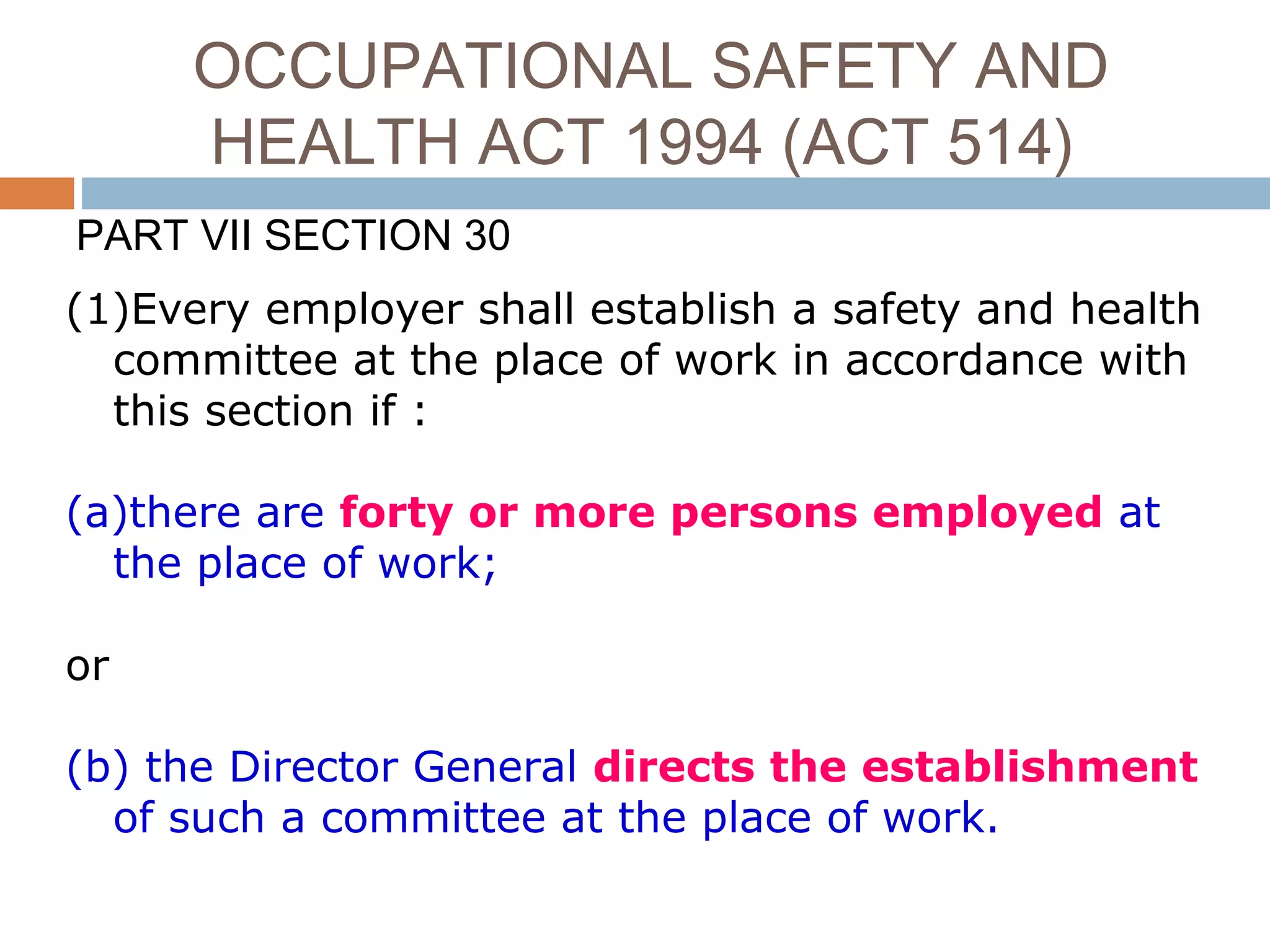 OCCUPATIONAL SAFETY AND HEALTH ACT 1994 (ACT 514)

PART VII SECTION 30

(1)Every employer shall establish a safety and health committee at the place of work in accordance with this section if :

(a)there are forty or more persons employed at the place of work;

or

(b) the Director General directs the establishment of such a committee at the place of work.